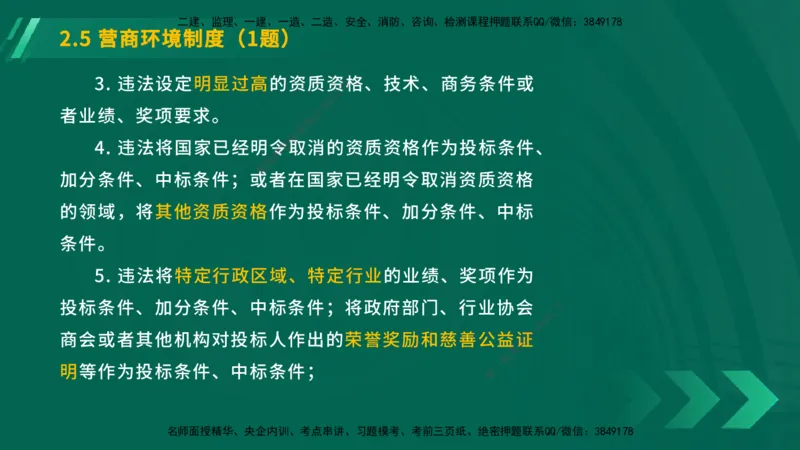 二建、监理、一建、一造、二造、安全、消防、咨询、检测课程押题联系QQ/微信：3849178

2.5 营商环境制度（1题）

3. 违法设定明显过高的资质资格、技术、商务条件或者业绩、奖项要求。

4. 违法将国家已经明令取消的资质资格作为投标条件、加分条件、中标条件；或者在国家已经明令取消资质资格的领域，将其他资质资格作为投标条件、加分条件、中标条件。

5. 违法将特定行政区域、特定行业的业绩、奖项作为投标条件、加分条件、中标条件；将政府部门、行业协会商会或者其他机构对投标人作出的荣誉奖励和慈善公益证明等作为投标条件、中标条件；

名师面授精华、央企内训、考点串讲、习题模考、考前三页纸、绝密押题联系QQ/微信：3849178